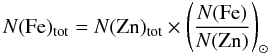 $N(\mathrm{Fe})_{\mathrm{tot}} = N(\mathrm{Zn})_{\mathrm{tot}} \times \left(\frac{N(\mathrm{Fe})}{N(\mathrm{Zn})}\right)_{\odot}$